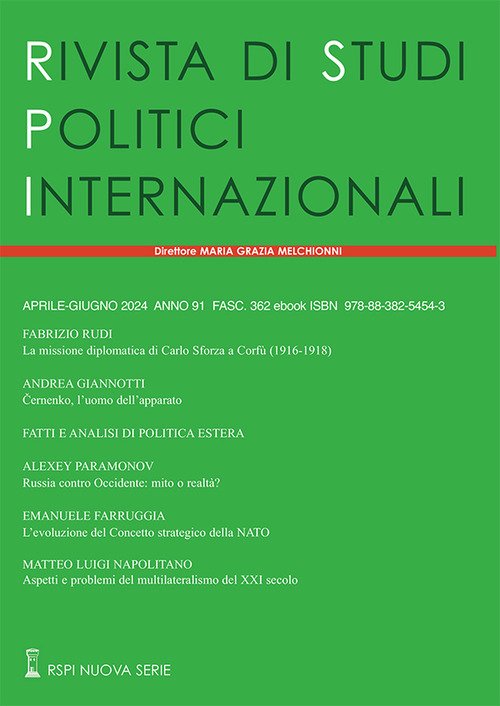 RIVISTA DI STUDI POLITICI INTERNAZIONALI

Direttore MARIA GRAZIA MELCHIONNI

APRILE-GIUGNO 2024 ANNO 91 FASC. 362 ebook ISBN 978-88-382-5454-3

FABRIZIO RUDI
La missione diplomatica di Carlo Sforza a Corfù (1916-1918)

ANDREA GIANNOTTI
Černenko, l'uomo dell'apparato

FATTI E ANALISI DI POLITICA ESTERA

ALEXEY PARAMONOV
Russia contro Occidente: mito o realtà?

EMANUELE FARRUGGIA
L'evoluzione del Concetto strategico della NATO

MATTEO LUIGI NAPOLITANO
Aspetti e problemi del multilateralismo del XXI secolo

RSPI NUOVA SERIE